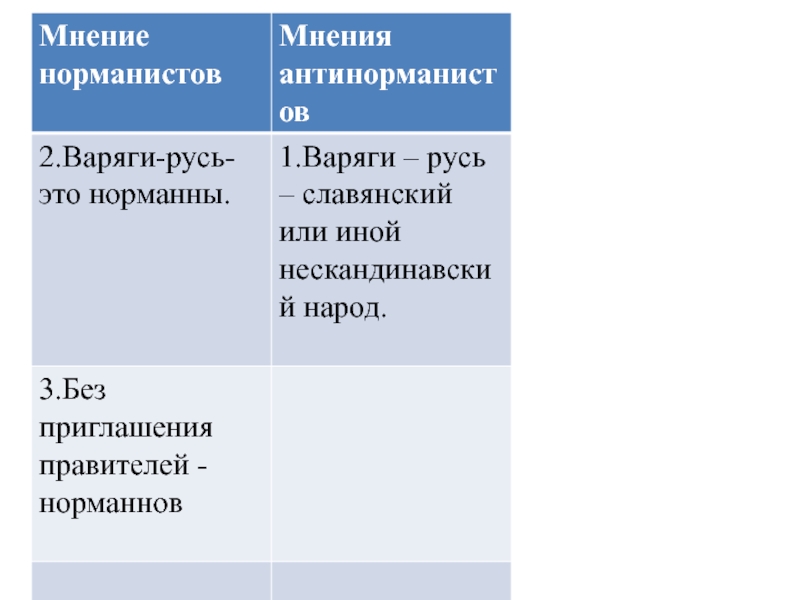 | Мнение норманистов | Мнения антинорманистов |
|---|---|
| 2.Варяги-русь- это норманны. | 1.Варяги – русь – славянский или иной нескандинавский народ. |
| 3.Без приглашения правителей - норманнов | |
| | |